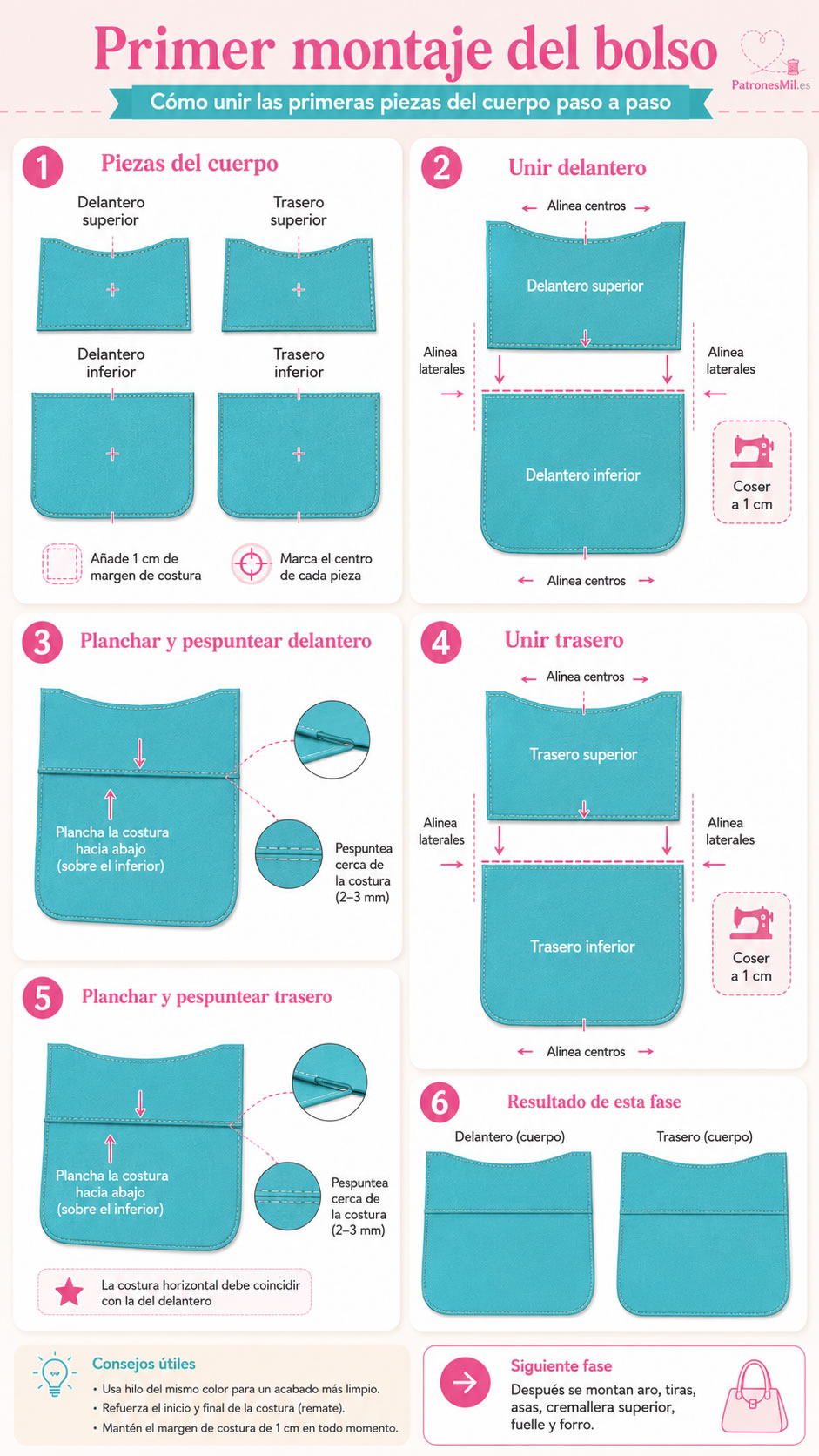 Primer montaje del bolso

PatronesMil.es

Cómo unir las primeras piezas del cuerpo paso a paso

1 Piezas del cuerpo

Delantero superior

Trasero superior

Delantero inferior

Trasero inferior

Añade 1 cm de margen de costura

Marca el centro de cada pieza

2 Unir delantero

Alinea centros

Delantero superior

Alinea laterales

Alinea laterales

Delantero inferior

Coser a 1 cm

Alinea centros

3 Planchar y pespuntear delantero

Plancha la costura hacia abajo (sobre el inferior)

Pespuntea cerca de la costura (2–3 mm)

4 Unir trasero

Alinea centros

Trasero superior

Alinea laterales

Alinea laterales

Trasero inferior

Coser a 1 cm

Alinea centros

5 Planchar y pespuntear trasero

Plancha la costura hacia abajo (sobre el inferior)

Pespuntea cerca de la costura (2–3 mm)

La costura horizontal debe coincidir con la del delantero

6 Resultado de esta fase

Delantero (cuerpo)

Trasero (cuerpo)

Consejos útiles

• Usa hilo del mismo color para un acabado más limpio.
• Refuerza el inicio y final de la costura (remate).
• Mantén el margen de costura de 1 cm en todo momento.

Siguiente fase

Después se montan aro, tiras, asas, cremallera superior, fuelle y forro.